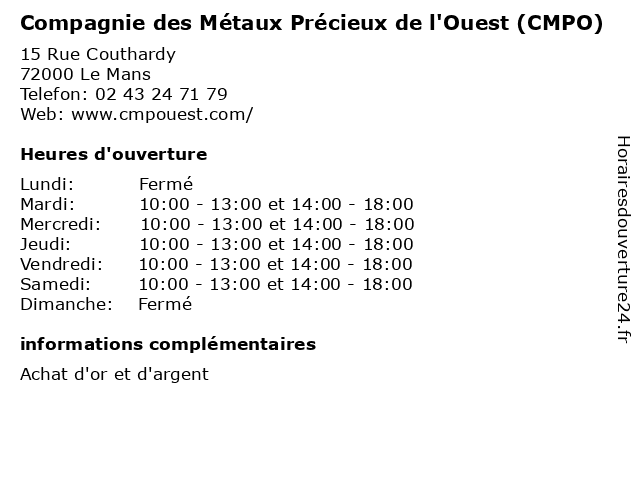 Compagnie des Métaux Précieux de l'Ouest (CMPO)

15 Rue Couthardy
72000 Le Mans
Telefon: 02 43 24 71 79
Web: www.cmpouest.com/

Heures d'ouverture

| | |
|---|---|
| Lundi: | Fermé |
| Mardi: | 10:00 - 13:00 et 14:00 - 18:00 |
| Mercredi: | 10:00 - 13:00 et 14:00 - 18:00 |
| Jeudi: | 10:00 - 13:00 et 14:00 - 18:00 |
| Vendredi: | 10:00 - 13:00 et 14:00 - 18:00 |
| Samedi: | 10:00 - 13:00 et 14:00 - 18:00 |
| Dimanche: | Fermé |

informations complémentaires

Achat d'or et d'argent

Horairesdouverture24.fr